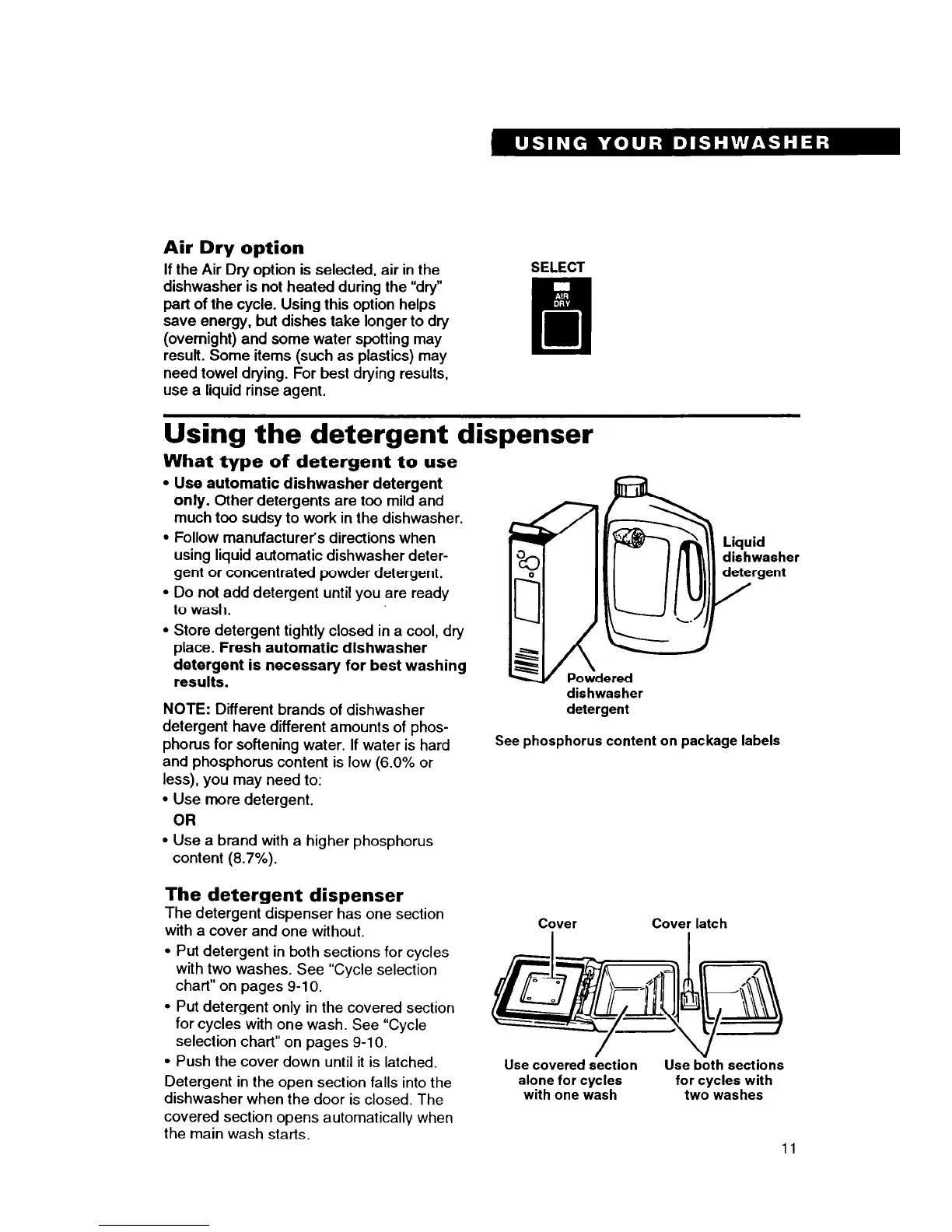 USING YOUR DISHWASHER

Air Dry option

If the Air Dry option is selected, air in the dishwasher is not heated during the "dry" part of the cycle. Using this option helps save energy, but dishes take longer to dry (overnight) and some water spotting may result. Some items (such as plastics) may need towel drying. For best drying results, use a liquid rinse agent.

SELECT

AIR DRY

Using the detergent dispenser

What type of detergent to use

• Use automatic dishwasher detergent only. Other detergents are too mild and much too sudsy to work in the dishwasher.
• Follow manufacturer's directions when using liquid automatic dishwasher detergent or concentrated powder detergent.
• Do not add detergent until you are ready to wash.
• Store detergent tightly closed in a cool, dry place. Fresh automatic dishwasher detergent is necessary for best washing results.

NOTE: Different brands of dishwasher detergent have different amounts of phosphorus for softening water. If water is hard and phosphorus content is low (6.0% or less), you may need to:
• Use more detergent.
OR
• Use a brand with a higher phosphorus content (8.7%).

Liquid dishwasher detergent

Powdered dishwasher detergent

See phosphorus content on package labels

The detergent dispenser

The detergent dispenser has one section with a cover and one without.
• Put detergent in both sections for cycles with two washes. See "Cycle selection chart" on pages 9-10.
• Put detergent only in the covered section for cycles with one wash. See "Cycle selection chart" on pages 9-10.
• Push the cover down until it is latched.

Detergent in the open section falls into the dishwasher when the door is closed. The covered section opens automatically when the main wash starts.

Cover

Cover latch

Use covered section alone for cycles with one wash

Use both sections for cycles with two washes

11